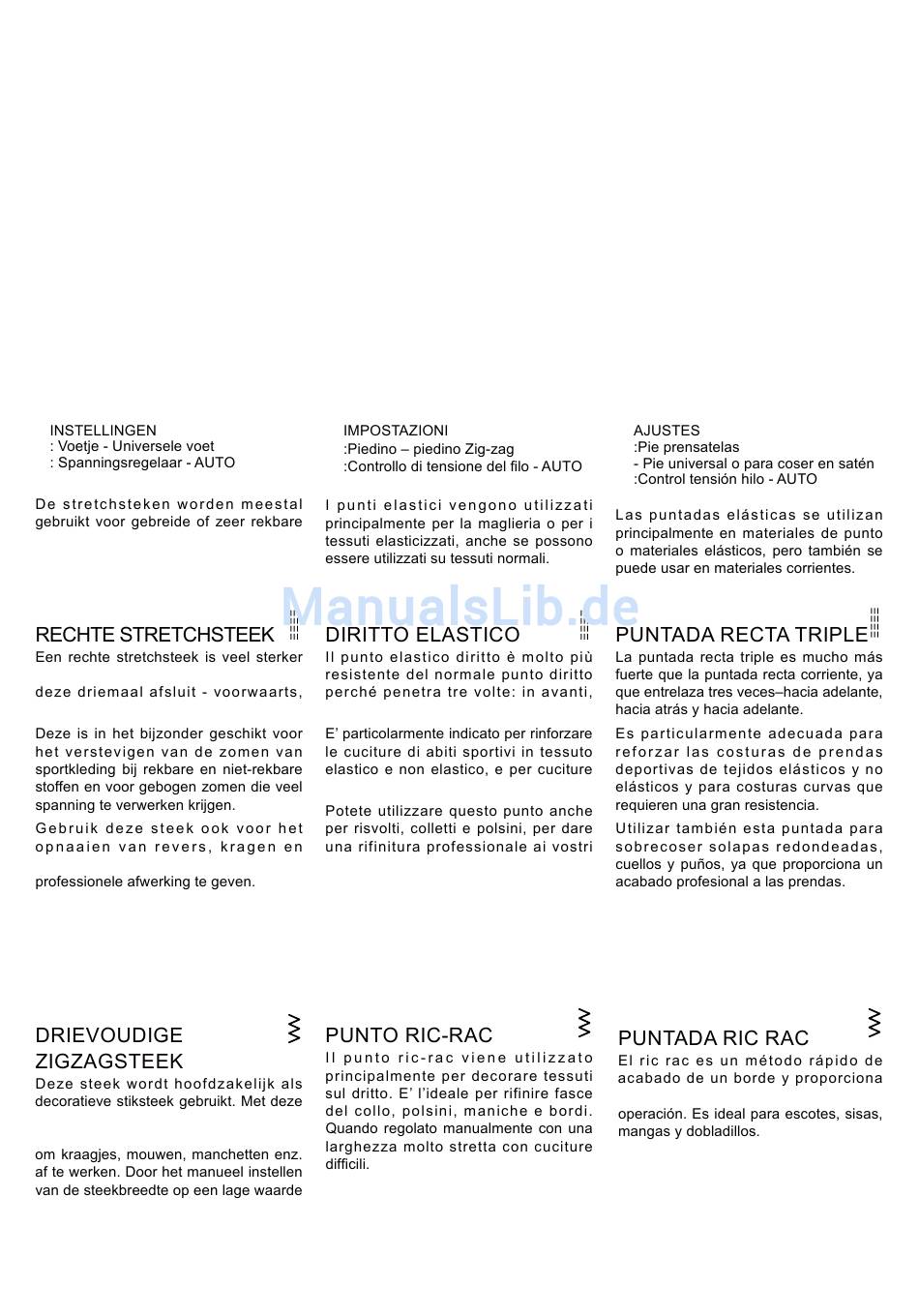 INSTELLINGEN
: Voetje - Universele voet
: Spanningsregelaar - AUTO

De stretchsteken worden meestal gebruikt voor gebreide of zeer rekbare

RECHTE STRETCHSTEEK
Een rechte stretchsteek is veel sterker

deze driemaal afsluit - voorwaarts,

Deze is in het bijzonder geschikt voor het verstevigen van de zomen van sportkleding bij rekbare en niet-rekbare stoffen en voor gebogen zomen die veel spanning te verwerken krijgen.

Gebruik deze steek ook voor het opnaaien van revers, kragen en

professionele afwerking te geven.

DRIEVOUDIGE ZIGZAGSTEEK
Deze steek wordt hoofdzakelijk als decoratieve stiksteek gebruikt. Met deze

om kraagjes, mouwen, manchetten enz. af te werken. Door het manueel instellen van de steekbreedte op een lage waarde

IMPOSTAZIONI
:Piedino – piedino Zig-zag
:Controllo di tensione del filo - AUTO

I punti elastici vengono utilizzati principalmente per la maglieria o per i tessuti elasticizzati, anche se possono essere utilizzati su tessuti normali.

DIRITTO ELASTICO
Il punto elastico diritto è molto più resistente del normale punto diritto perché penetra tre volte: in avanti,

E' particolarmente indicato per rinforzare le cuciture di abiti sportivi in tessuto elastico e non elastico, e per cuciture

Potete utilizzare questo punto anche per risvolti, colletti e polsini, per dare una rifinitura professionale ai vostri

PUNTO RIC-RAC
Il punto ric-rac viene utilizzato principalmente per decorare tessuti sul dritto. E' l'ideale per rifinire fasce del collo, polsini, maniche e bordi. Quando regolato manualmente con una larghezza molto stretta con cuciture difficili.

AJUSTES
:Pie prensatelas
- Pie universal o para coser en satén
:Control tensión hilo - AUTO

Las puntadas elásticas se utilizan principalmente en materiales de punto o materiales elásticos, pero también se puede usar en materiales corrientes.

PUNTADA RECTA TRIPLE
La puntada recta triple es mucho más fuerte que la puntada recta corriente, ya que entrelaza tres veces–hacia adelante, hacia atrás y hacia adelante.

Es particularmente adecuada para reforzar las costuras de prendas deportivas de tejidos elásticos y no elásticos y para costuras curvas que requieren una gran resistencia.

Utilizar también esta puntada para sobrecoser solapas redondeadas, cuellos y puños, ya que proporciona un acabado profesional a las prendas.

PUNTADA RIC RAC
El ric rac es un método rápido de acabado de un borde y proporciona

operación. Es ideal para escotes, sisas, mangas y dobladillos.

ManualsLib.de